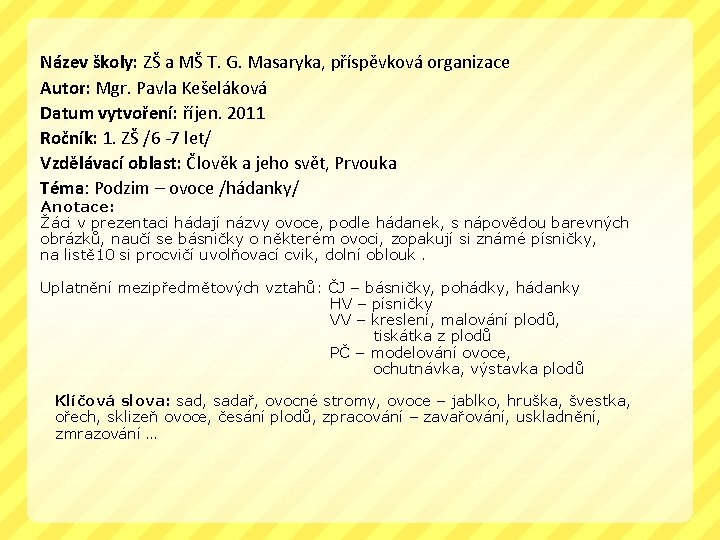 Název školy: ZŠ a MŠ T. G. Masaryka, příspěvková organizace
Autor: Mgr. Pavla Kešeláková
Datum vytvoření: říjen. 2011
Ročník: 1. ZŠ /6 -7 let/
Vzdělávací oblast: Člověk a jeho svět, Prvouka
Téma: Podzim – ovoce /hádanky/

Anotace:
Žáci v prezentaci hádají názvy ovoce, podle hádanek, s nápovědou barevných obrázků, naučí se básničky o některém ovoci, zopakují si známé písničky, na listě10 si procvičí uvolňovací cvik, dolní oblouk .

Uplatnění mezipředmětových vztahů: ČJ – básničky, pohádky, hádanky
HV – písničky
VV – kreslení, malování plodů, tiskátka z plodů
PČ – modelování ovoce, ochutnávka, výstavka plodů

Klíčová slova: sad, sadař, ovocné stromy, ovoce – jablko, hruška, švestka, ořech, sklizeň ovoce, česání plodů, zpracování – zavařování, uskladnění, zmrazování ...